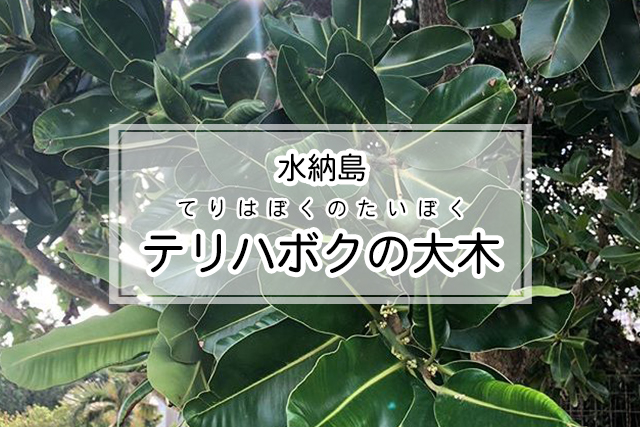 水納島

てりはぼくのたいぼく

テリハボクの大木